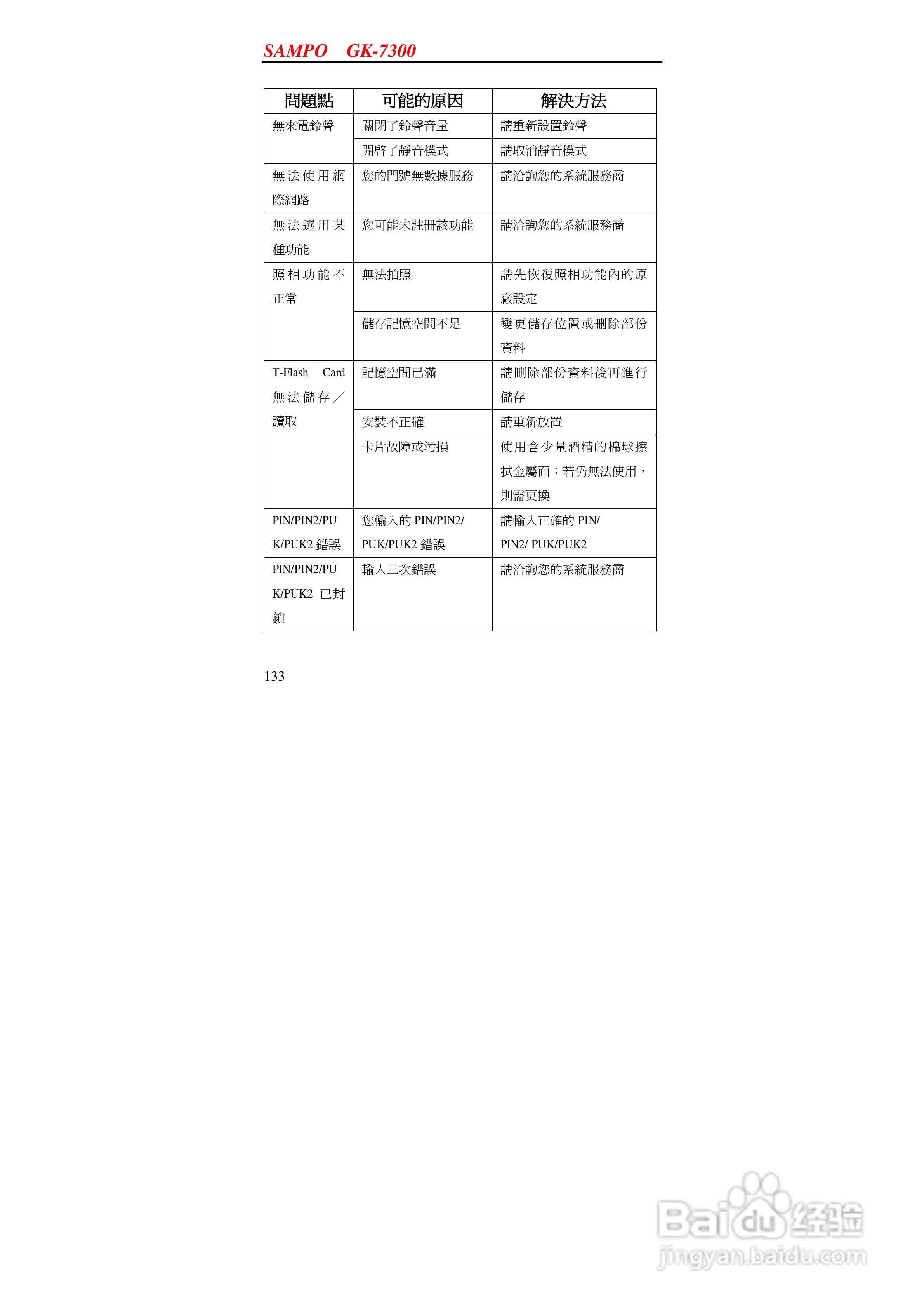 SAMPO GK-7300

| 問題點 | 可能的原因 | 解決方法 |
|---|---|---|
| 無來電鈴聲 | 關閉了鈴聲音量 | 請重新設置鈴聲 |
| | 開啓了靜音模式 | 請取消靜音模式 |
| 無法使用網際網路 | 您的門號無數據服務 | 請洽詢您的系統服務商 |
| 無法選用某種功能 | 您可能未註冊該功能 | 請洽詢您的系統服務商 |
| 照相功能不正常 | 無法拍照 | 請先恢復照相功能內的原廠設定 |
| | 儲存記憶空間不足 | 變更儲存位置或刪除部份資料 |
| T-Flash Card 無法儲存／讀取 | 記憶空間已滿 | 請刪除部份資料後再進行儲存 |
| | 安裝不正確 | 請重新放置 |
| | 卡片故障或污損 | 使用含少量酒精的棉球擦拭金屬面；若仍無法使用，則需更換 |
| PIN/PIN2/PUK/PUK2 錯誤 | 您輸入的 PIN/PIN2/ PUK/PUK2 錯誤 | 請輸入正確的 PIN/ PIN2/ PUK/PUK2 |
| PIN/PIN2/PUK/PUK2 已封鎖 | 輸入三次錯誤 | 請洽詢您的系統服務商 |

133

Baidu 经验
jingyan.baidu.com